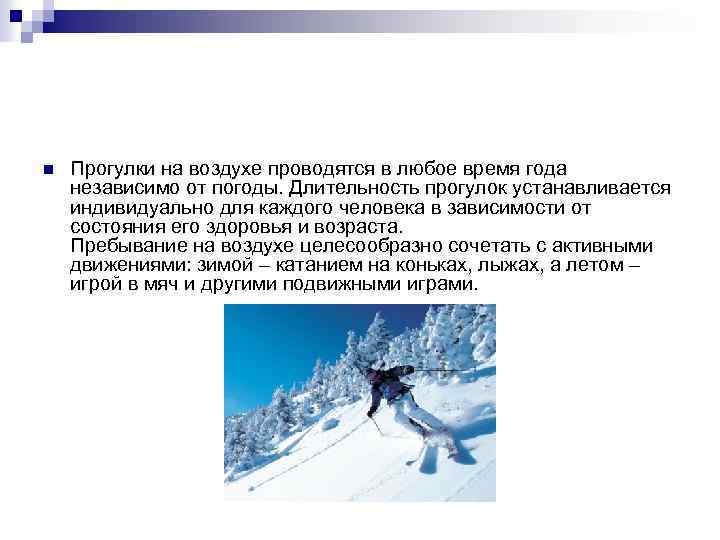 Прогулки на воздухе проводятся в любое время года независимо от погоды. Длительность прогулок устанавливается индивидуально для каждого человека в зависимости от состояния его здоровья и возраста.
Пребывание на воздухе целесообразно сочетать с активными движениями: зимой – катанием на коньках, лыжах, а летом – игрой в мяч и другими подвижными играми.